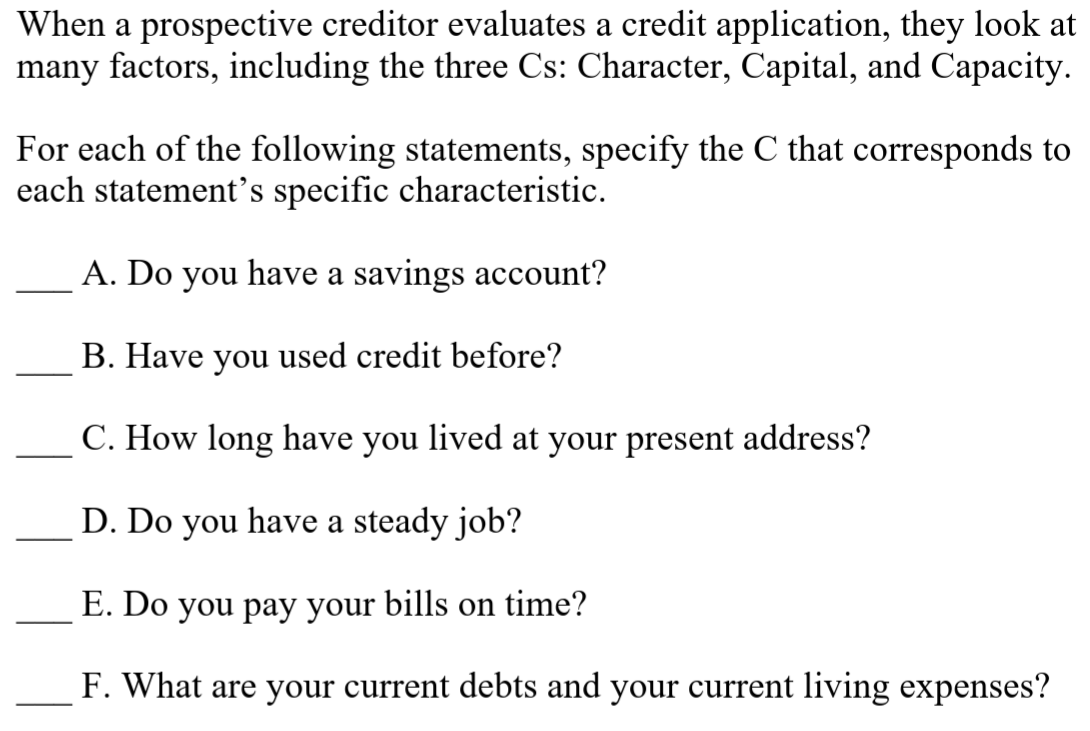 When a prospective creditor evaluates a credit application, they look at many factors, including the three Cs: Character, Capital, and Capacity.

For each of the following statements, specify the C that corresponds to each statement's specific characteristic.

___ A. Do you have a savings account?

___ B. Have you used credit before?

___ C. How long have you lived at your present address?

___ D. Do you have a steady job?

___ E. Do you pay your bills on time?

___ F. What are your current debts and your current living expenses?